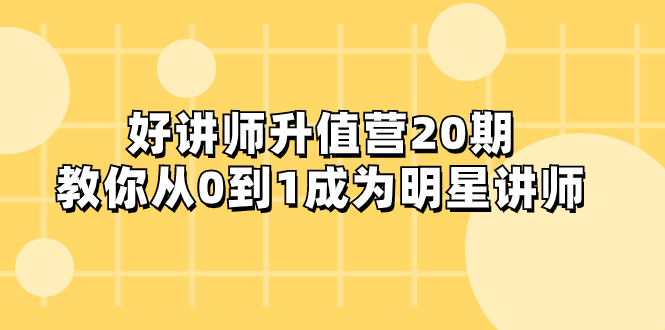 好讲师升值营20期
教你从0到1成为明星讲师